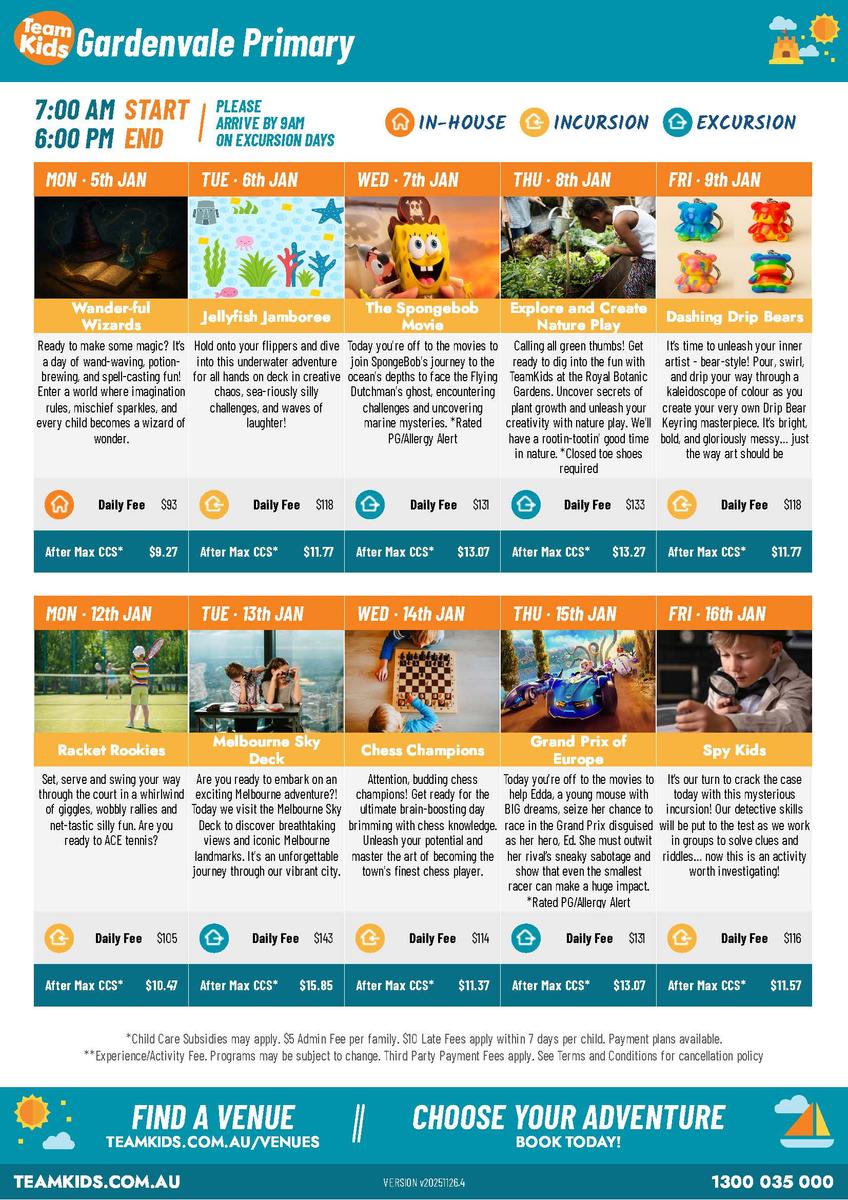 Team Kids Gardenvale Primary

7:00 AM START
6:00 PM END

PLEASE ARRIVE BY 9AM ON EXCURSION DAYS

IN-HOUSE INCURSION EXCURSION

MON · 5th JAN

Wander-ful Wizards

Ready to make some magic? It's a day of wand-waving, potion-brewing, and spell-casting fun! Enter a world where imagination rules, mischief sparkles, and every child becomes a wizard of wonder.

Daily Fee $93

After Max CCS* $9.27

TUE · 6th JAN

Jellyfish Jamboree

Hold onto your flippers and dive into this underwater adventure for all hands on deck in creative chaos, sea-riously silly challenges, and waves of laughter!

Daily Fee $118

After Max CCS* $11.77

WED · 7th JAN

The Spongebob Movie

Today you're off to the movies to join SpongeBob's journey to the ocean's depths to face the Flying Dutchman's ghost, encountering challenges and uncovering marine mysteries. *Rated PG/Allergy Alert

Daily Fee $131

After Max CCS* $13.07

THU · 8th JAN

Explore and Create Nature Play

Calling all green thumbs! Get ready to dig into the fun with TeamKids at the Royal Botanic Gardens. Uncover secrets of plant growth and unleash your creativity with nature play. We'll have a rootin-tootin' good time in nature. *Closed toe shoes required

Daily Fee $133

After Max CCS* $13.27

FRI · 9th JAN

Dashing Drip Bears

It's time to unleash your inner artist - bear-style! Pour, swirl, and drip your way through a kaleidoscope of colour as you create your very own Drip Bear Keyring masterpiece. It's bright, bold, and gloriously messy... just the way art should be

Daily Fee $118

After Max CCS* $11.77

MON · 12th JAN

Racket Rookies

Set, serve and swing your way through the court in a whirlwind of giggles, wobbly rallies and net-tastic silly fun. Are you ready to ACE tennis?

Daily Fee $105

After Max CCS* $10.47

TUE · 13th JAN

Melbourne Sky Deck

Are you ready to embark on an exciting Melbourne adventure?! Today we visit the Melbourne Sky Deck to discover breathtaking views and iconic Melbourne landmarks. It's an unforgettable journey through our vibrant city.

Daily Fee $143

After Max CCS* $15.85

WED · 14th JAN

Chess Champions

Attention, budding chess champions! Get ready for the ultimate brain-boosting day brimming with chess knowledge. Unleash your potential and master the art of becoming the town's finest chess player.

Daily Fee $114

After Max CCS* $11.37

THU · 15th JAN

Grand Prix of Europe

Today you're off to the movies to help Edda, a young mouse with BIG dreams, seize her chance to race in the Grand Prix disguised as her hero, Ed. She must outwit her rival's sneaky sabotage and show that even the smallest racer can make a huge impact. *Rated PG/Allergy Alert

Daily Fee $131

After Max CCS* $13.07

FRI · 16th JAN

Spy Kids

It's our turn to crack the case today with this mysterious incursion! Our detective skills will be put to the test as we work in groups to solve clues and riddles... now this is an activity worth investigating!

Daily Fee $116

After Max CCS* $11.57

*Child Care Subsidies may apply. $5 Admin Fee per family. $10 Late Fees apply within 7 days per child. Payment plans available.
**Experience/Activity Fee. Programs may be subject to change. Third Party Payment Fees apply. See Terms and Conditions for cancellation policy

FIND A VENUE
TEAMKIDS.COM.AU/VENUES

CHOOSE YOUR ADVENTURE
BOOK TODAY!

TEAMKIDS.COM.AU

VERSION v20251126.4

1300 035 000